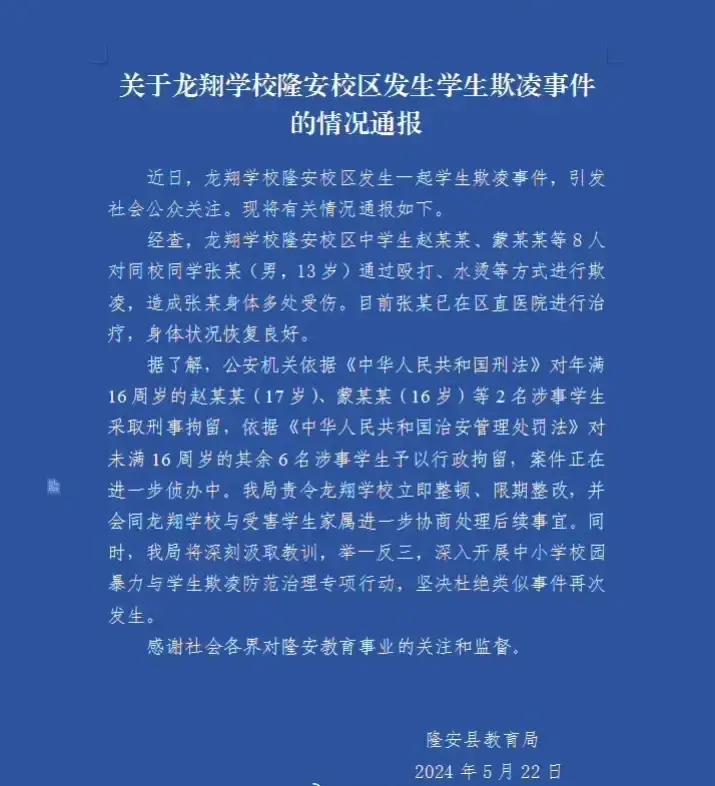 关于龙翔学校隆安校区发生学生欺凌事件的情况通报

近日，龙翔学校隆安校区发生一起学生欺凌事件，引发社会公众关注。现将有关情况通报如下。

经查，龙翔学校隆安校区中学生赵某某、蒙某某等8人对同校同学张某（男，13岁）通过殴打、水烫等方式进行欺凌，造成张某身体多处受伤。目前张某已在区直医院进行治疗，身体状况恢复良好。

据了解，公安机关依据《中华人民共和国刑法》对年满16周岁的赵某某（17岁）、蒙某某（16岁）等2名涉事学生采取刑事拘留，依据《中华人民共和国治安管理处罚法》对未满16周岁的其余6名涉事学生予以行政拘留，案件正在进一步侦办中。我局责令龙翔学校立即整顿、限期整改，并会同龙翔学校与受害学生家属进一步协商处理后续事宜。同时，我局将深刻汲取教训，举一反三，深入开展中小学校园暴力与学生欺凌防范治理专项行动，坚决杜绝类似事件再次发生。

感谢社会各界对隆安教育事业的关注和监督。

隆安县教育局
2024年5月22日